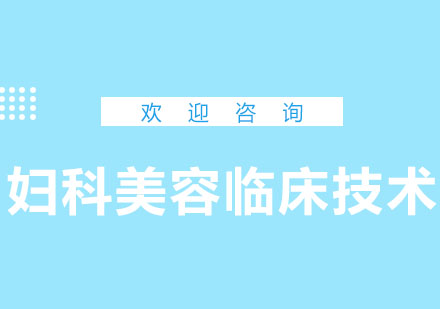 欢 迎 咨 询

妇科美容临床技术